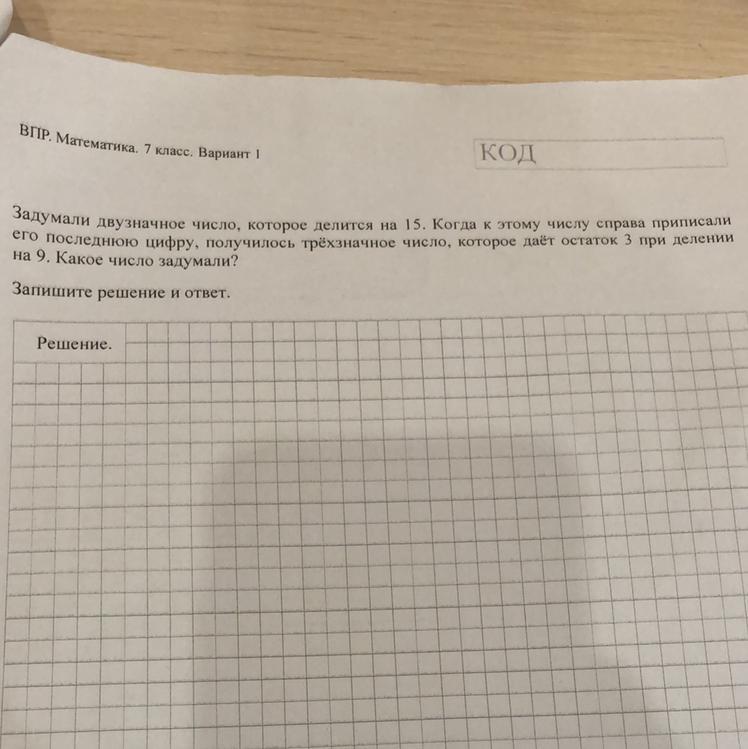 ВПР. Математика. 7 класс. Вариант 1

КОД

Задумали двузначное число, которое делится на 15. Когда к этому числу справа приписали его последнюю цифру, получилось трёхзначное число, которое даёт остаток 3 при делении на 9. Какое число задумали?

Запишите решение и ответ.

Решение.